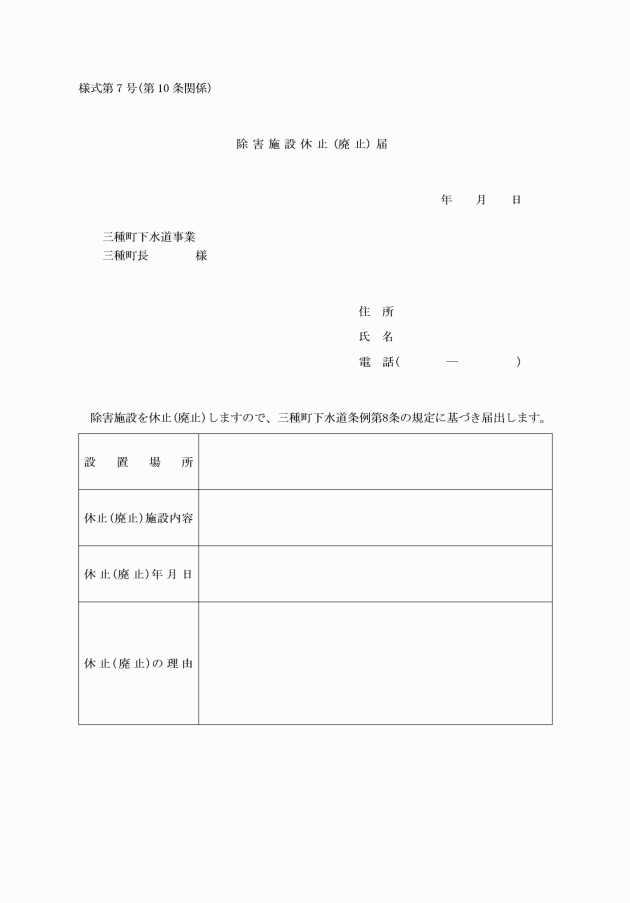 様式第７号(第10条関係)

除害施設休止(廃止)届

年　月　日

三種町下水道事業
三種町長　様

住　所
氏　名
電　話(　—　)

除害施設を休止(廃止)しますので、三種町下水道条例第8条の規定に基づき届出します。

| 設置場所 | |
|---|---|
| 休止(廃止)施設内容 | |
| 休止(廃止)年月日 | |
| 休止(廃止)の理由 | |